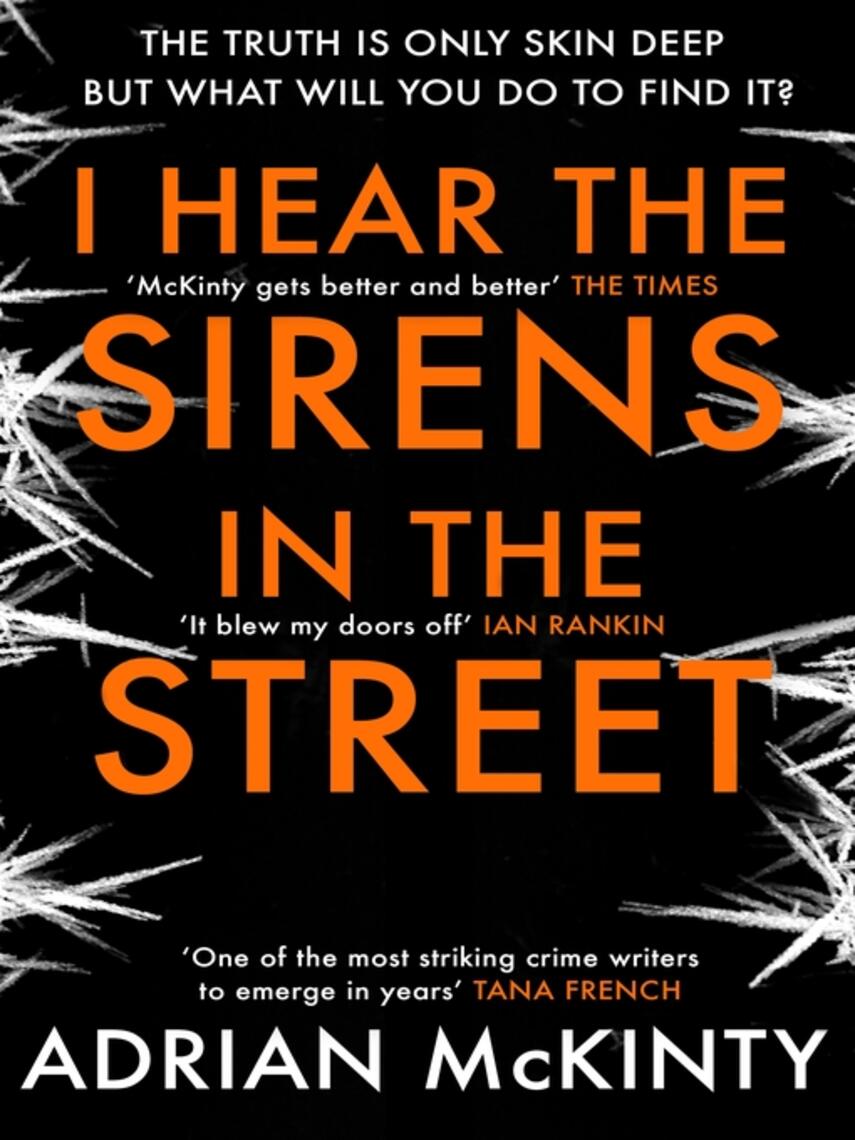 THE TRUTH IS ONLY SKIN DEEP
BUT WHAT WILL YOU DO TO FIND IT?

I HEAR THE

'McKinty gets better and better' THE TIMES

SIRENS

IN THE

'It blew my doors off' IAN RANKIN

STREET

'One of the most striking crime writers to emerge in years' TANA FRENCH

ADRIAN McKINTY